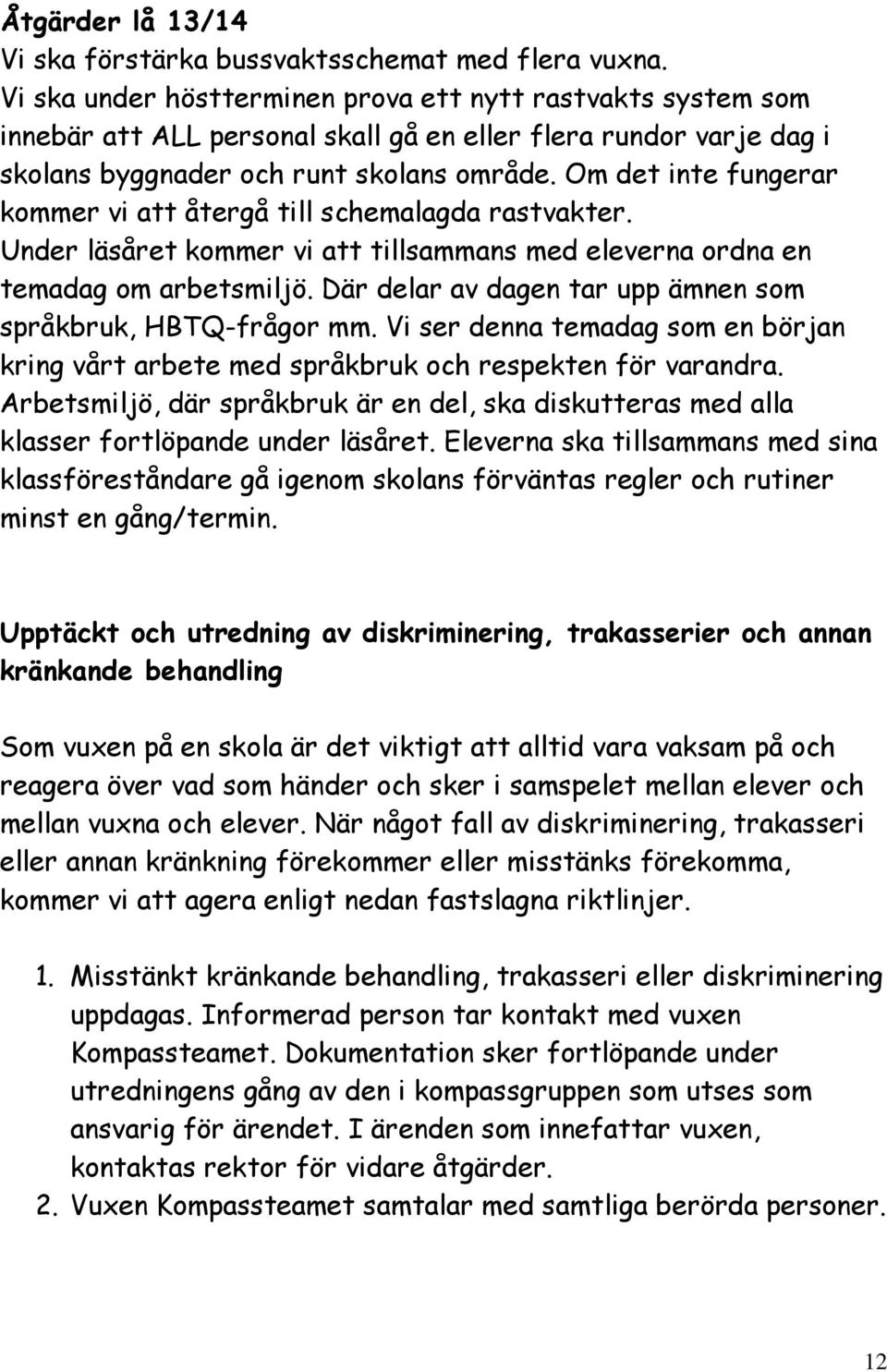 Åtgärder lå 13/14
Vi ska förstärka bussvaktsschemat med flera vuxna.
Vi ska under höstterminen prova ett nytt rastvakts system som innebär att ALL personal skall gå en eller flera rundor varje dag i skolans byggnader och runt skolans område. Om det inte fungerar kommer vi att återgå till schemalagda rastvakter.
Under läsåret kommer vi att tillsammans med eleverna ordna en temadag om arbetsmiljö. Där delar av dagen tar upp ämnen som språkbruk, HBTQ-frågor mm. Vi ser denna temadag som en början kring vårt arbete med språkbruk och respekten för varandra.
Arbetsmiljö, där språkbruk är en del, ska diskutteras med alla klasser fortlöpande under läsåret. Eleverna ska tillsammans med sina klassföreståndare gå igenom skolans förväntas regler och rutiner minst en gång/termin.

Upptäckt och utredning av diskriminering, trakasserier och annan kränkande behandling

Som vuxen på en skola är det viktigt att alltid vara vaksam på och reagera över vad som händer och sker i samspelet mellan elever och mellan vuxna och elever. När något fall av diskriminering, trakasseri eller annan kränkning förekommer eller misstänks förekomma, kommer vi att agera enligt nedan fastslagna riktlinjer.

1. Misstänkt kränkande behandling, trakasseri eller diskriminering uppdagas. Informerad person tar kontakt med vuxen Kompassteamet. Dokumentation sker fortlöpande under utredningens gång av den i kompassgruppen som utses som ansvarig för ärendet. I ärenden som innefattar vuxen, kontaktas rektor för vidare åtgärder.
2. Vuxen Kompassteamet samtalar med samtliga berörda personer.

12